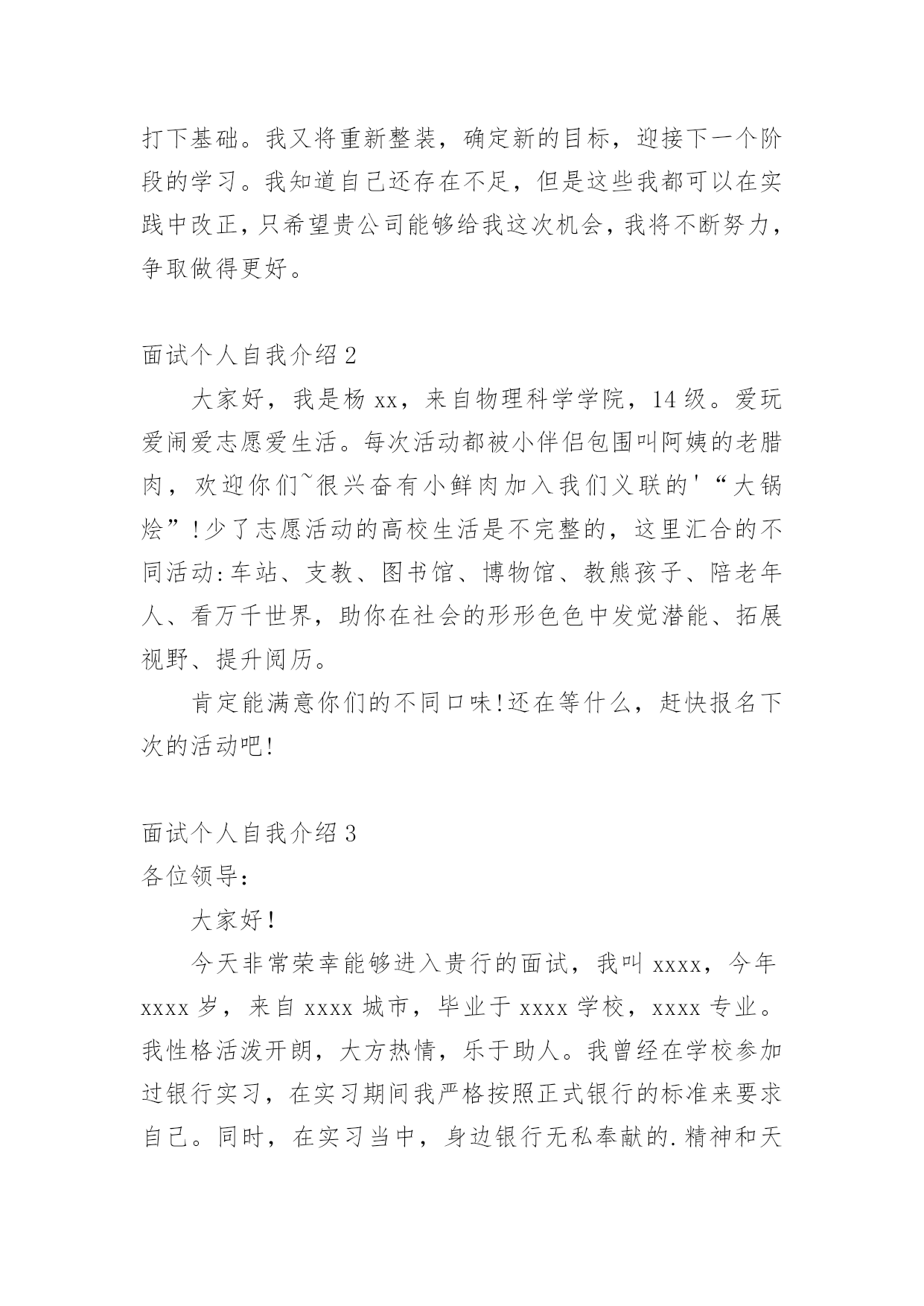 打下基础。我又将重新整装，确定新的目标，迎接下一个阶段的学习。我知道自己还存在不足，但是这些我都可以在实践中改正，只希望贵公司能够给我这次机会，我将不断努力，争取做得更好。

面试个人自我介绍 2

大家好，我是杨 xx，来自物理科学学院，14 级。爱玩爱闹爱志愿爱生活。每次活动都被小伴侣包围叫阿姨的老腊肉，欢迎你们~很兴奋有小鲜肉加入我们义联的'“大锅烩”!少了志愿活动的高校生活是不完整的，这里汇合的不同活动:车站、支教、图书馆、博物馆、教熊孩子、陪老年人、看万千世界，助你在社会的形形色色中发觉潜能、拓展视野、提升阅历。

肯定能满意你们的不同口味!还在等什么，赶快报名下次的活动吧!

面试个人自我介绍 3

各位领导：

大家好!

今天非常荣幸能够进入贵行的面试，我叫 xxxx，今年 xxxx 岁，来自 xxxx 城市，毕业于 xxxx 学校，xxxx 专业。我性格活泼开朗，大方热情，乐于助人。我曾经在学校参加过银行实习，在实习期间我严格按照正式银行的标准来要求自己。同时，在实习当中，身边银行无私奉献的.精神和天